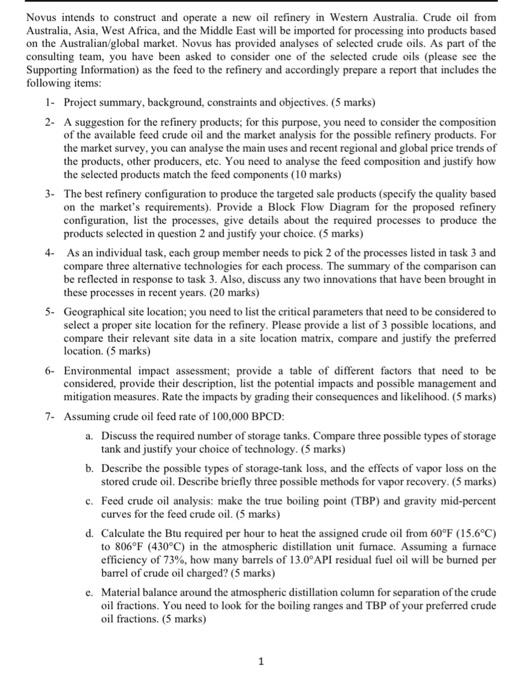 Novus intends to construct and operate a new oil refinery in Western Australia. Crude oil from Australia, Asia, West Africa, and the Middle East will be imported for processing into products based on the Australian/global market. Novus has provided analyses of selected crude oils. As part of the consulting team, you have been asked to consider one of the selected crude oils (please see the Supporting Information) as the feed to the refinery and accordingly prepare a report that includes the following items:

1- Project summary, background, constraints and objectives. (5 marks)

2- A suggestion for the refinery products; for this purpose, you need to consider the composition of the available feed crude oil and the market analysis for the possible refinery products. For the market survey, you can analyse the main uses and recent regional and global price trends of the products, other producers, etc. You need to analyse the feed composition and justify how the selected products match the feed components (10 marks)

3- The best refinery configuration to produce the targeted sale products (specify the quality based on the market's requirements). Provide a Block Flow Diagram for the proposed refinery configuration, list the processes, give details about the required processes to produce the products selected in question 2 and justify your choice. (5 marks)

4- As an individual task, each group member needs to pick 2 of the processes listed in task 3 and compare three alternative technologies for each process. The summary of the comparison can be reflected in response to task 3. Also, discuss any two innovations that have been brought in these processes in recent years. (20 marks)

5- Geographical site location; you need to list the critical parameters that need to be considered to select a proper site location for the refinery. Please provide a list of 3 possible locations, and compare their relevant site data in a site location matrix, compare and justify the preferred location. (5 marks)

6- Environmental impact assessment; provide a table of different factors that need to be considered, provide their description, list the potential impacts and possible management and mitigation measures. Rate the impacts by grading their consequences and likelihood. (5 marks)

7- Assuming crude oil feed rate of 100,000 BPCD:

a. Discuss the required number of storage tanks. Compare three possible types of storage tank and justify your choice of technology. (5 marks)

b. Describe the possible types of storage-tank loss, and the effects of vapor loss on the stored crude oil. Describe briefly three possible methods for vapor recovery. (5 marks)

c. Feed crude oil analysis: make the true boiling point (TBP) and gravity mid-percent curves for the feed crude oil. (5 marks)

d. Calculate the Btu required per hour to heat the assigned crude oil from 60°F (15.6°C) to 806°F (430°C) in the atmospheric distillation unit furnace. Assuming a furnace efficiency of 73%, how many barrels of 13.0°API residual fuel oil will be burned per barrel of crude oil charged? (5 marks)

e. Material balance around the atmospheric distillation column for separation of the crude oil fractions. You need to look for the boiling ranges and TBP of your preferred crude oil fractions. (5 marks)

1